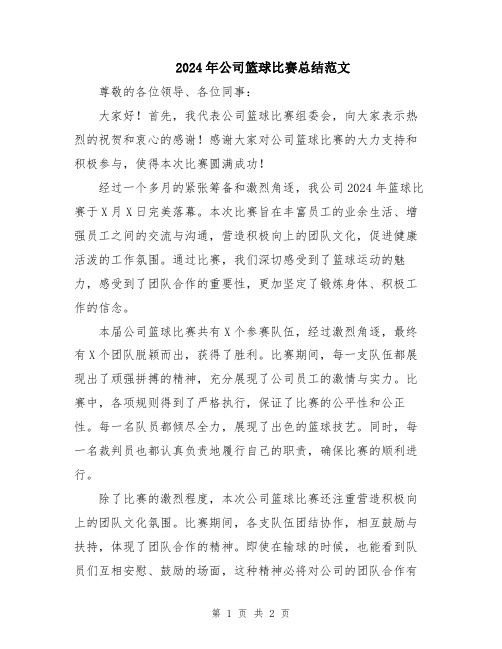 2024年公司篮球比赛总结范文

尊敬的各位领导、各位同事：

大家好！首先，我代表公司篮球比赛组委会，向大家表示热烈的祝贺和衷心的感谢！感谢大家对公司篮球比赛的大力支持和积极参与，使得本次比赛圆满成功！

经过一个多月的紧张筹备和激烈角逐，我公司2024年篮球比赛于X月X日完美落幕。本次比赛旨在丰富员工的业余生活、增强员工之间的交流与沟通，营造积极向上的团队文化，促进健康活泼的工作氛围。通过比赛，我们深切感受到了篮球运动的魅力，感受到了团队合作的重要性，更加坚定了锻炼身体、积极工作的信念。

本届公司篮球比赛共有X个参赛队伍，经过激烈角逐，最终有X个团队脱颖而出，获得了胜利。比赛期间，每一支队伍都展现出了顽强拼搏的精神，充分展现了公司员工的激情与实力。比赛中，各项规则得到了严格执行，保证了比赛的公平性和公正性。每一名队员都倾尽全力，展现了出色的篮球技艺。同时，每一名裁判员也都认真负责地履行自己的职责，确保比赛的顺利进行。

除了比赛的激烈程度，本次公司篮球比赛还注重营造积极向上的团队文化氛围。比赛期间，各支队伍团结协作，相互鼓励与扶持，体现了团队合作的精神。即使在输球的时候，也能看到队员们互相安慰、鼓励的场面，这种精神必将对公司的团队合作有

第 1 页 共 2 页